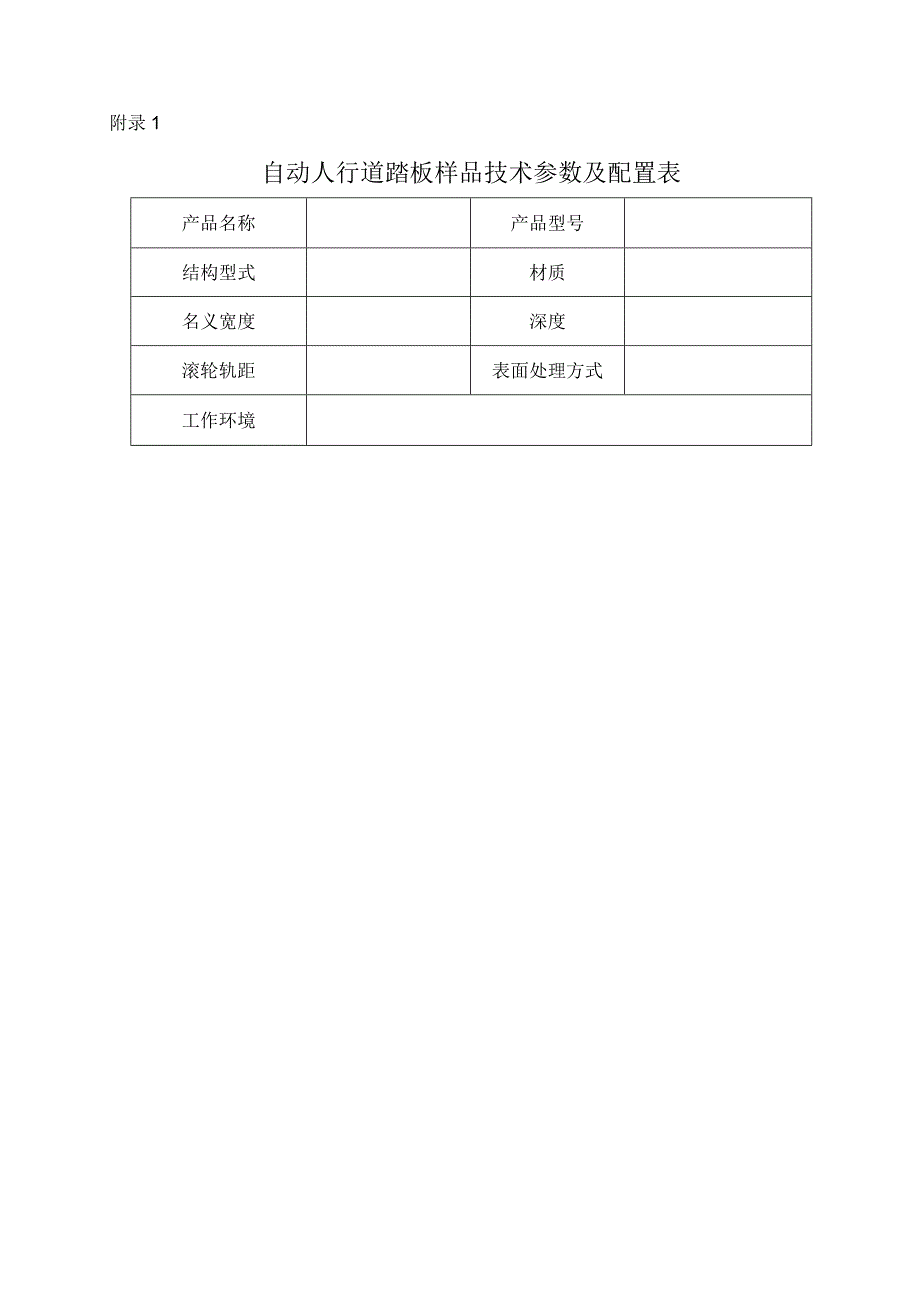 附录 1

自动人行道踏板样品技术参数及配置表

| 产品名称 |  | 产品型号 |  |
|---|---|---|---|
| 结构型式 |  | 材质 |  |
| 名义宽度 |  | 深度 |  |
| 滚轮轨距 |  | 表面处理方式 |  |
| 工作环境 |  |  |  |